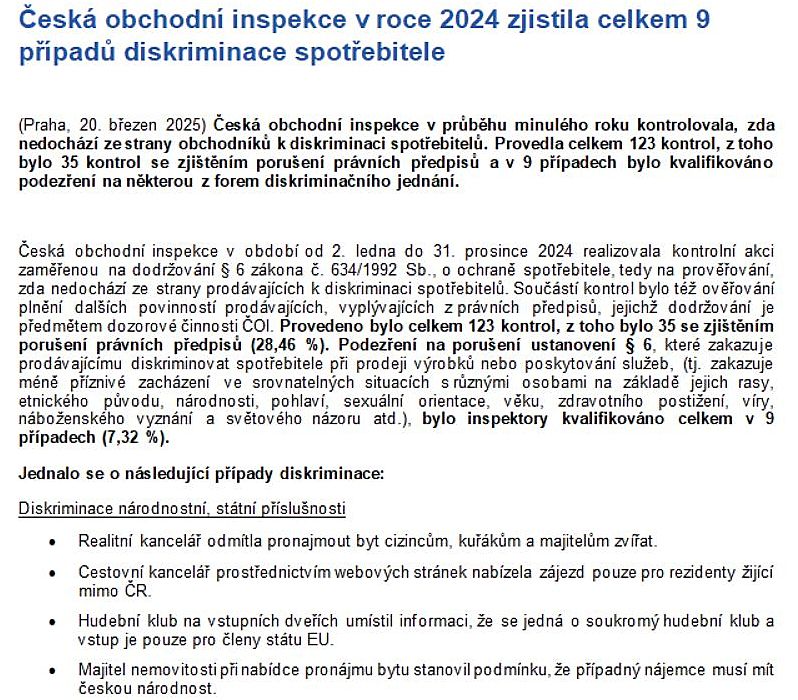 Česká obchodní inspekce v roce 2024 zjistila celkem 9 případů diskriminace spotřebitele

(Praha, 20. březen 2025) Česká obchodní inspekce v průběhu minulého roku kontrolovala, zda nedochází ze strany obchodníků k diskriminaci spotřebitelů. Provedla celkem 123 kontrol, z toho bylo 35 kontrol se zjištěním porušení právních předpisů a v 9 případech bylo kvalifikováno podezření na některou z forem diskriminačního jednání.

Česká obchodní inspekce v období od 2. ledna do 31. prosince 2024 realizovala kontrolní akci zaměřenou na dodržování § 6 zákona č. 634/1992 Sb., o ochraně spotřebitele, tedy na prověřování, zda nedochází ze strany prodávajících k diskriminaci spotřebitelů. Součástí kontrol bylo též ověřování plnění dalších povinností prodávajících, vyplývajících z právních předpisů, jejichž dodržování je předmětem dozorové činnosti ČOI. Provedeno bylo celkem 123 kontrol, z toho bylo 35 se zjištěním porušení právních předpisů (28,46 %). Podezření na porušení ustanovení § 6, které zakazuje prodávajícímu diskriminovat spotřebitele při prodeji výrobků nebo poskytování služeb, (tj. zakazuje méně příznivé zacházení ve srovnatelných situacích s různými osobami na základě jejich rasy, etnického původu, národnosti, pohlaví, sexuální orientace, věku, zdravotního postižení, víry, náboženského vyznání a světového názoru atd.), bylo inspektory kvalifikováno celkem v 9 případech (7,32 %).

Jednalo se o následující případy diskriminace:

Diskriminace národnostní, státní příslušnosti

• Realitní kancelář odmítla pronajmout byt cizincům, kuřákům a majitelům zvířat.

• Cestovní kancelář prostřednictvím webových stránek nabízela zájezd pouze pro rezidenty žijící mimo ČR.

• Hudební klub na vstupních dveřích umístil informaci, že se jedná o soukromý hudební klub a vstup je pouze pro členy státu EU.

• Majitel nemovitosti při nabídce pronájmu bytu stanovil podmínku, že případný nájemce musí mít českou národnost.